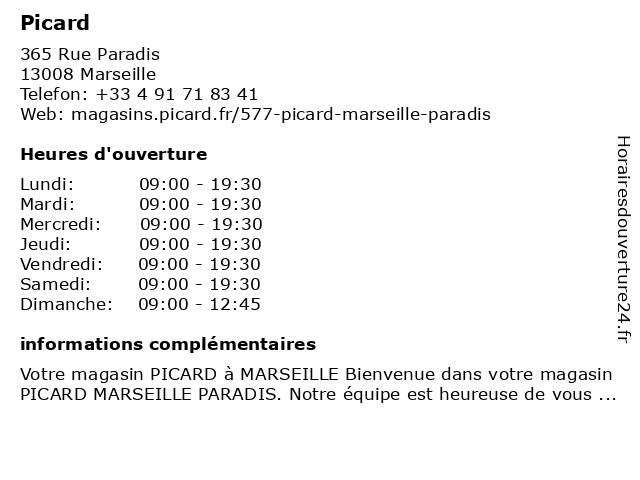 Picard

365 Rue Paradis
13008 Marseille
Telefon: +33 4 91 71 83 41
Web: magasins.picard.fr/577-picard-marseille-paradis

Heures d'ouverture

| | |
|---|---|
| Lundi: | 09:00 - 19:30 |
| Mardi: | 09:00 - 19:30 |
| Mercredi: | 09:00 - 19:30 |
| Jeudi: | 09:00 - 19:30 |
| Vendredi: | 09:00 - 19:30 |
| Samedi: | 09:00 - 19:30 |
| Dimanche: | 09:00 - 12:45 |

informations complémentaires

Votre magasin PICARD à MARSEILLE Bienvenue dans votre magasin PICARD MARSEILLE PARADIS. Notre équipe est heureuse de vous ...

Horairesdouverture24.fr